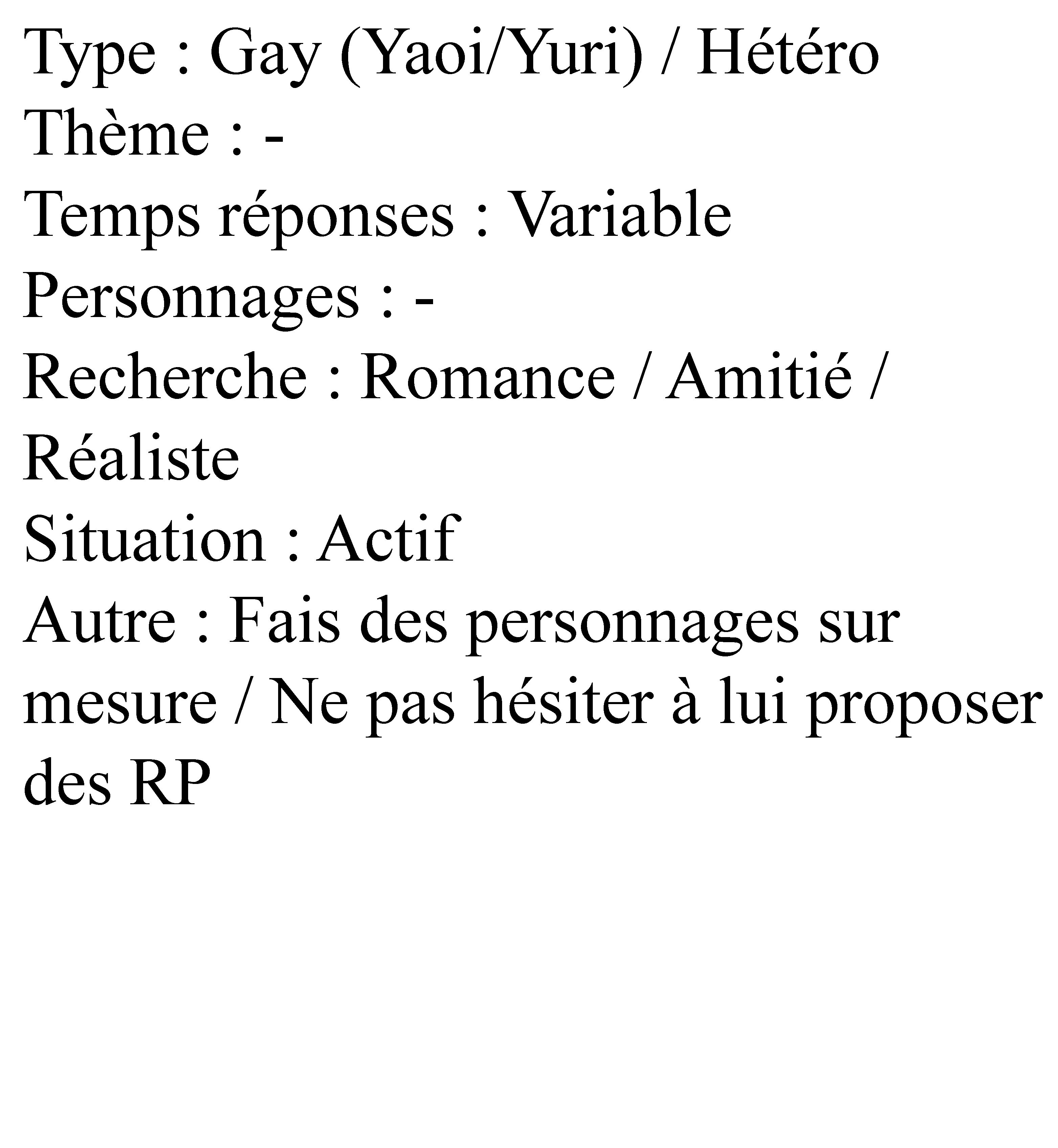 Type : Gay (Yaoi/Yuri) / Hétéro
Thème : -
Temps réponses : Variable
Personnages : -
Recherche : Romance / Amitié / Réaliste
Situation : Actif
Autre : Fais des personnages sur mesure / Ne pas hésiter à lui proposer des RP